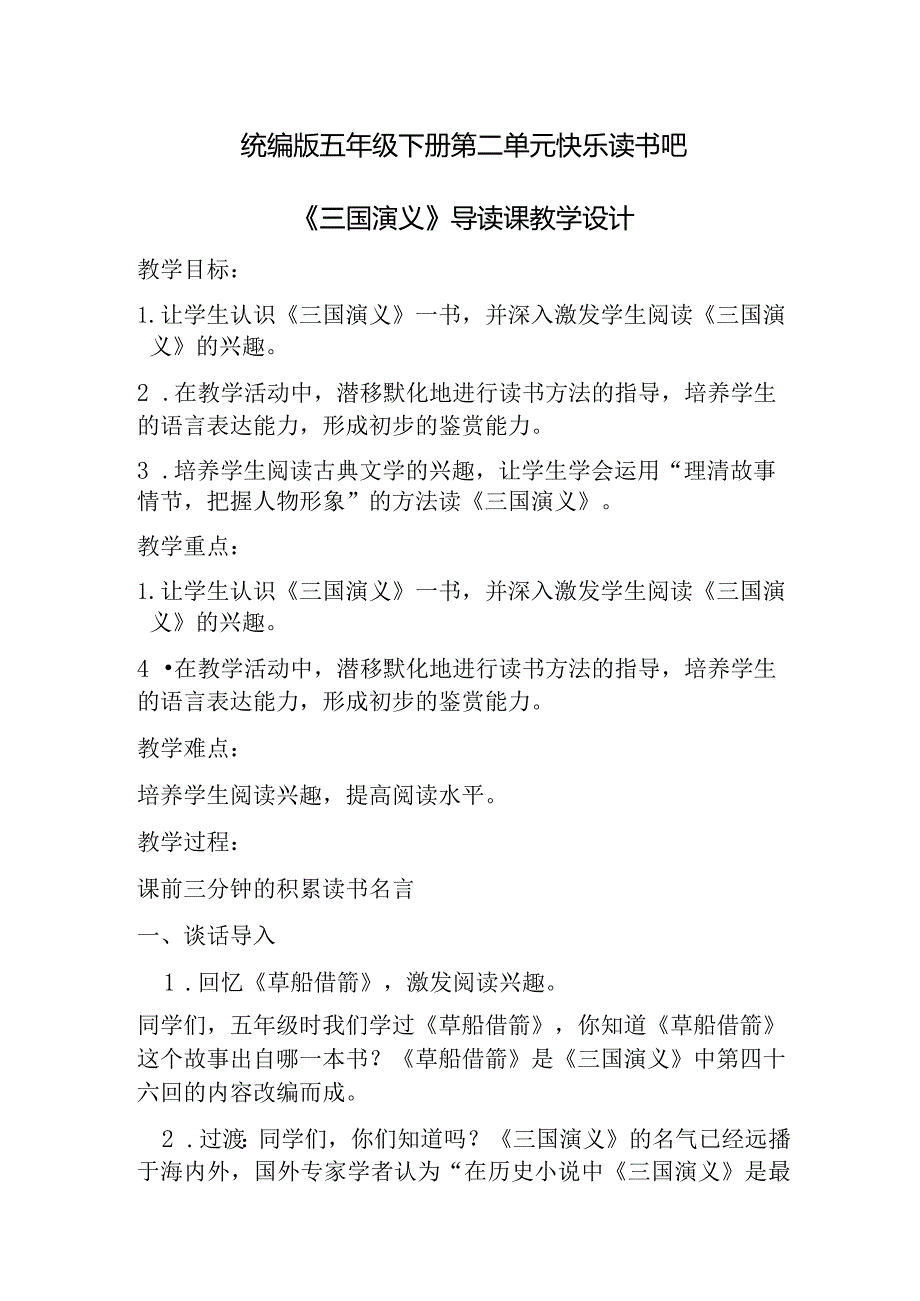 统编版五年级下册第二单元快乐读书吧

《三国演义》导读课教学设计

教学目标：

1.让学生认识《三国演义》一书，并深入激发学生阅读《三国演义》的兴趣。

2．在教学活动中，潜移默化地进行读书方法的指导，培养学生的语言表达能力，形成初步的鉴赏能力。

3．培养学生阅读古典文学的兴趣，让学生学会运用“理清故事情节，把握人物形象”的方法读《三国演义》。

教学重点：

1.让学生认识《三国演义》一书，并深入激发学生阅读《三国演义》的兴趣。

4•在教学活动中，潜移默化地进行读书方法的指导，培养学生的语言表达能力，形成初步的鉴赏能力。

教学难点：

培养学生阅读兴趣，提高阅读水平。

教学过程：

课前三分钟的积累读书名言

一、谈话导入

1．回忆《草船借箭》，激发阅读兴趣。

同学们，五年级时我们学过《草船借箭》，你知道《草船借箭》这个故事出自哪一本书？《草船借箭》是《三国演义》中第四十六回的内容改编而成。

2．过渡：同学们，你们知道吗？《三国演义》的名气已经远播于海内外，国外专家学者认为“在历史小说中《三国演义》是最